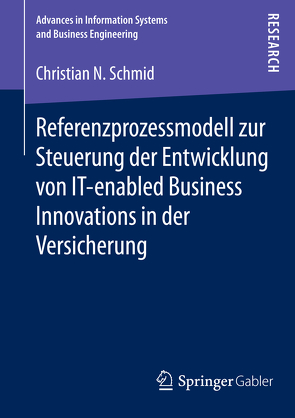 Advances in Information Systems and Business Engineering

RESEARCH

Christian N. Schmid

Referenzprozessmodell zur Steuerung der Entwicklung von IT-enabled Business Innovations in der Versicherung

Springer Gabler